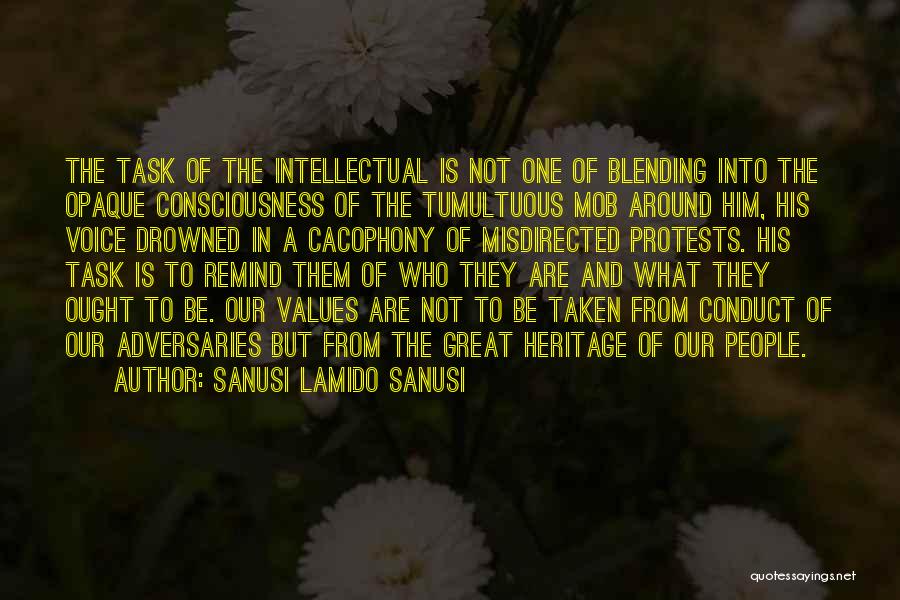 THE TASK OF THE INTELLECTUAL IS NOT ONE OF BLENDING INTO THE OPAQUE CONSCIOUSNESS OF THE TUMULTUOUS MOB AROUND HIM, HIS VOICE DROWNED IN A CACOPHONY OF MISDIRECTED PROTESTS. HIS TASK IS TO REMIND THEM OF WHO THEY ARE AND WHAT THEY OUGHT TO BE. OUR VALUES ARE NOT TO BE TAKEN FROM CONDUCT OF OUR ADVERSARIES BUT FROM THE GREAT HERITAGE OF OUR PEOPLE.

AUTHOR: SANUSI LAMIDO SANUSI

quotessayings.net